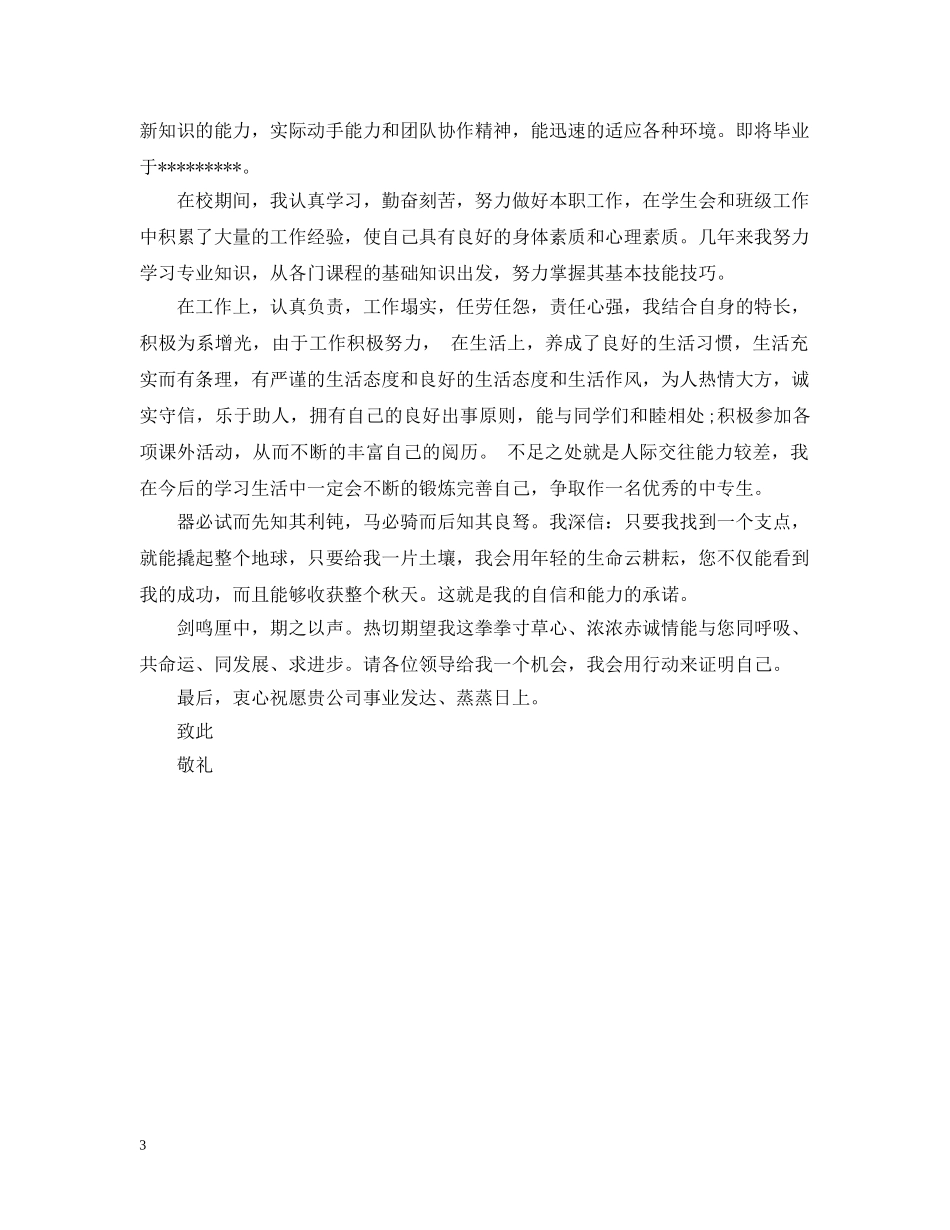 新知识的能力，实际动手能力和团队协作精神，能迅速的适应各种环境。即将毕业于*********。

在校期间，我认真学习，勤奋刻苦，努力做好本职工作，在学生会和班级工作中积累了大量的工作经验，使自己具有良好的身体素质和心理素质。几年来我努力学习专业知识，从各门课程的基础知识出发，努力掌握其基本技能技巧。

在工作上，认真负责，工作塌实，任劳任怨，责任心强，我结合自身的特长，积极为系增光，由于工作积极努力， 在生活上，养成了良好的生活习惯，生活充实而有条理，有严谨的生活态度和良好的生活态度和生活作风，为人热情大方，诚实守信，乐于助人，拥有自己的良好出事原则，能与同学们和睦相处;积极参加各项课外活动，从而不断的丰富自己的阅历。 不足之处就是人际交往能力较差，我在今后的学习生活中一定会不断的锻炼完善自己，争取作一名优秀的中专生。

器必试而先知其利钝，马必骑而后知其良驽。我深信：只要我找到一个支点，就能撬起整个地球，只要给我一片土壤，我会用年轻的生命云耕耘，您不仅能看到我的成功，而且能够收获整个秋天。这就是我的自信和能力的承诺。

剑鸣厘中，期之以声。热切期望我这拳拳寸草心、浓浓赤诚情能与您同呼吸、共命运、同发展、求进步。请各位领导给我一个机会，我会用行动来证明自己。

最后，衷心祝愿贵公司事业发达、蒸蒸日上。

致此

敬礼

3